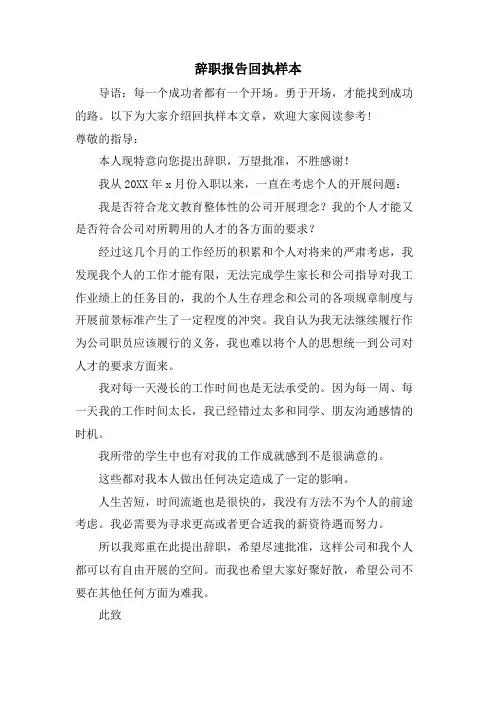 辞职报告回执样本

导语：每一个成功者都有一个开场。勇于开场，才能找到成功的路。以下为大家介绍回执样本文章，欢迎大家阅读参考！

尊敬的指导：

本人现特意向您提出辞职，万望批准，不胜感谢！

我从 20XX 年 x 月份入职以来，一直在考虑个人的开展问题：

我是否符合龙文教育整体性的公司开展理念？我的个人才能又是否符合公司对所聘用的人才的各方面的要求？

经过这几个月的工作经历的积累和个人对将来的严肃考虑，我发现我个人的工作才能有限，无法完成学生家长和公司指导对我工作业绩上的任务目的，我的个人生存理念和公司的各项规章制度与开展前景标准产生了一定程度的冲突。我自认为我无法继续履行作为公司职员应该履行的义务，我也难以将个人的思想统一到公司对人才的要求方面来。

我对每一天漫长的工作时间也是无法承受的。因为每一周、每一天我的工作时间太长，我已经错过太多和同学、朋友沟通感情的时机。

我所带的学生中也有对我的工作成就感到不是很满意的。

这些都对我本人做出任何决定造成了一定的影响。

人生苦短，时间流逝也是很快的，我没有方法不为个人的前途考虑。我必需要为寻求更高或者更合适我的薪资待遇而努力。

所以我郑重在此提出辞职，希望尽速批准，这样公司和我个人都可以有自由开展的空间。而我也希望大家好聚好散，希望公司不要在其他任何方面为难我。

此致